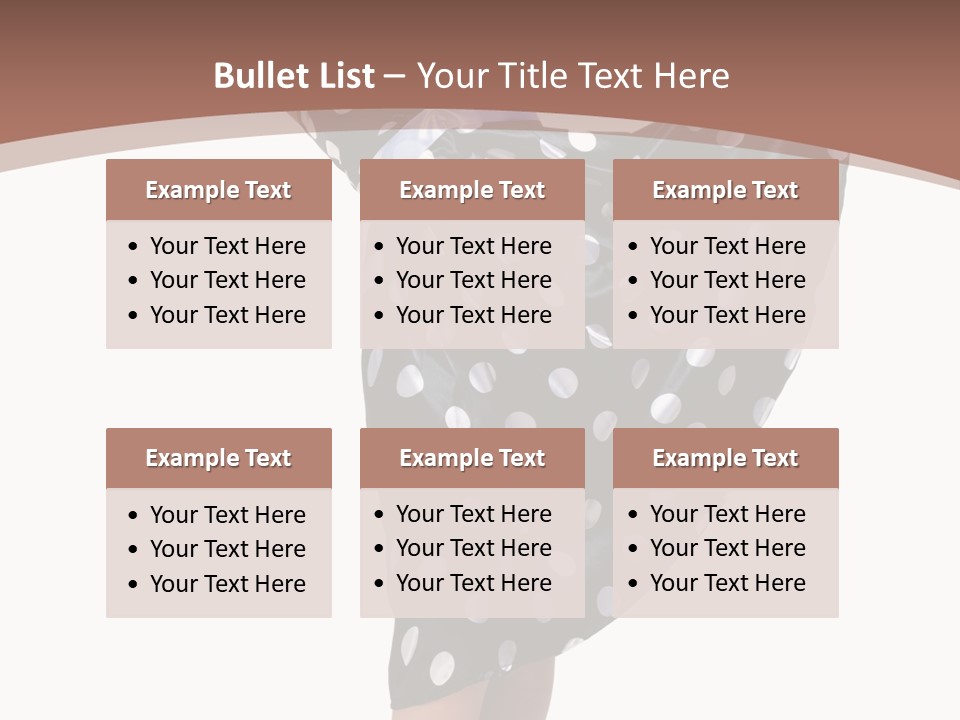 Bullet List – Your Title Text Here

Example Text
• Your Text Here
• Your Text Here
• Your Text Here

Example Text
• Your Text Here
• Your Text Here
• Your Text Here

Example Text
• Your Text Here
• Your Text Here
• Your Text Here

Example Text
• Your Text Here
• Your Text Here
• Your Text Here

Example Text
• Your Text Here
• Your Text Here
• Your Text Here

Example Text
• Your Text Here
• Your Text Here
• Your Text Here